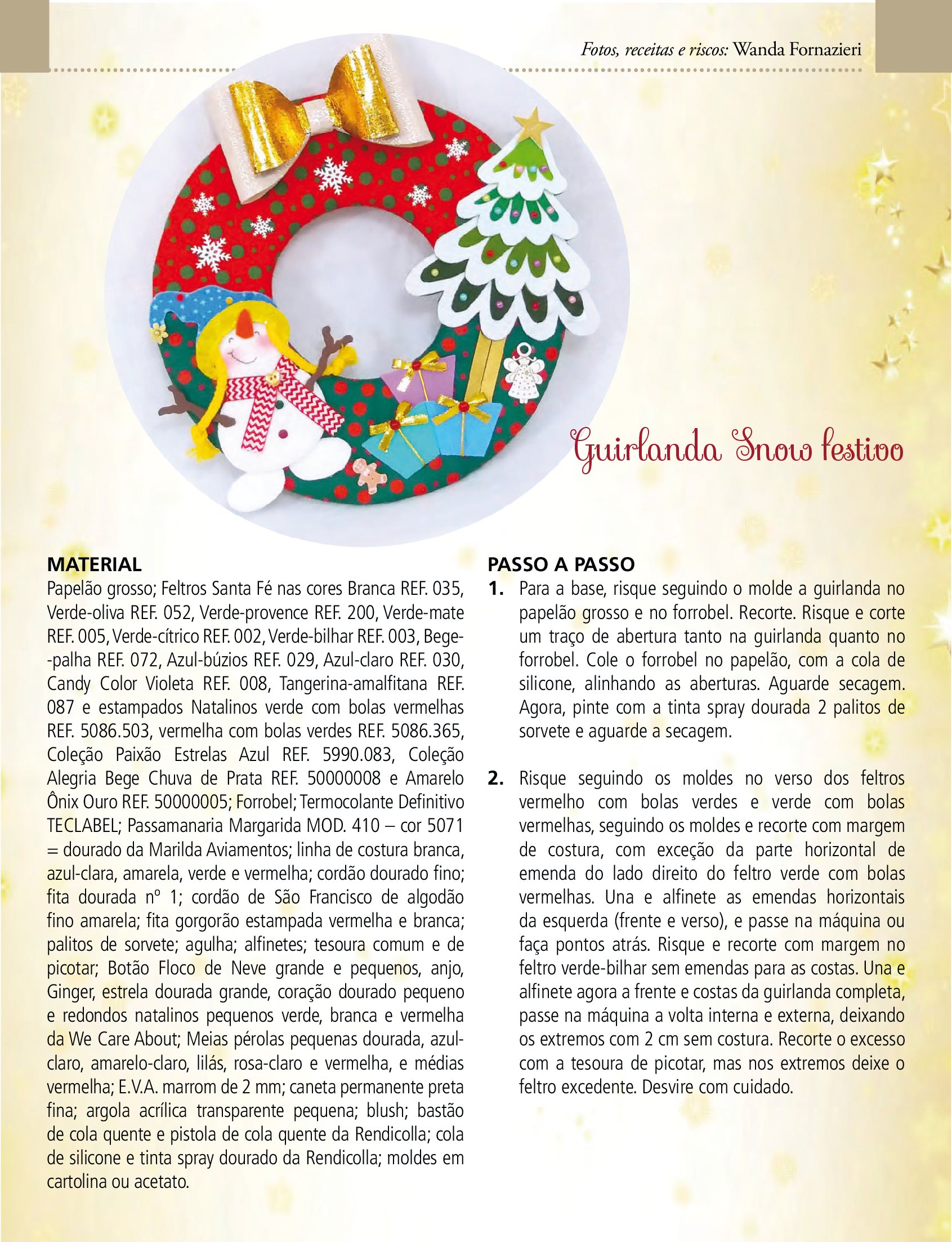 Fotos, receitas e riscos: Wanda Fornazieri

Guirlanda Snow festivo

MATERIAL
Papelão grosso; Feltros Santa Fé nas cores Branca REF. 035, Verde-oliva REF. 052, Verde-provence REF. 200, Verde-mate REF. 005, Verde-cítrico REF. 002, Verde-bilhar REF. 003, Bege-palha REF. 072, Azul-búzios REF. 029, Azul-claro REF. 030, Candy Color Violeta REF. 008, Tangerina-amalfitana REF. 087 e estampados Natalinos verde com bolas vermelhas REF. 5086.503, vermelha com bolas verdes REF. 5086.365, Coleção Paixão Estrelas Azul REF. 5990.083, Coleção Alegria Bege Chuva de Prata REF. 50000008 e Amarelo Ônix Ouro REF. 50000005; Forrobel; Termocolante Definitivo TECLABEL; Passamanaria Margarida MOD. 410 – cor 5071 = dourado da Marilda Aviamentos; linha de costura branca, azul-clara, amarela, verde e vermelha; cordão dourado fino; fita dourada nº 1; cordão de São Francisco de algodão fino amarela; fita gorgorão estampada vermelha e branca; palitos de sorvete; agulha; alfinetes; tesoura comum e de picotar; Botão Floco de Neve grande e pequenos, anjo, Ginger, estrela dourada grande, coração dourado pequeno e redondos natalinos pequenos verde, branca e vermelha da We Care About; Meias pérolas pequenas dourada, azul-claro, amarelo-claro, lilás, rosa-claro e vermelha, e médias vermelha; E.V.A. marrom de 2 mm; caneta permanente preta fina; argola acrílica transparente pequena; blush; bastão de cola quente e pistola de cola quente da Rendicolla; cola de silicone e tinta spray dourado da Rendicolla; moldes em cartolina ou acetato.

PASSO A PASSO
1. Para a base, risque seguindo o molde a guirlanda no papelão grosso e no forrobel. Recorte. Risque e corte um traço de abertura tanto na guirlanda quanto no forrobel. Cole o forrobel no papelão, com a cola de silicone, alinhando as aberturas. Aguarde secagem. Agora, pinte com a tinta spray dourada 2 palitos de sorvete e aguarde a secagem.

2. Risque seguindo os moldes no verso dos feltros vermelho com bolas verdes e verde com bolas vermelhas, seguindo os moldes e recorte com margem de costura, com exceção da parte horizontal de emenda do lado direito do feltro verde com bolas vermelhas. Una e alfinete as emendas horizontais da esquerda (frente e verso), e passe na máquina ou faça pontos atrás. Risque e recorte com margem no feltro verde-bilhar sem emendas para as costas. Una e alfinete agora a frente e costas da guirlanda completa, passe na máquina a volta interna e externa, deixando os extremos com 2 cm sem costura. Recorte o excesso com a tesoura de picotar, mas nos extremos deixe o feltro excedente. Desvire com cuidado.